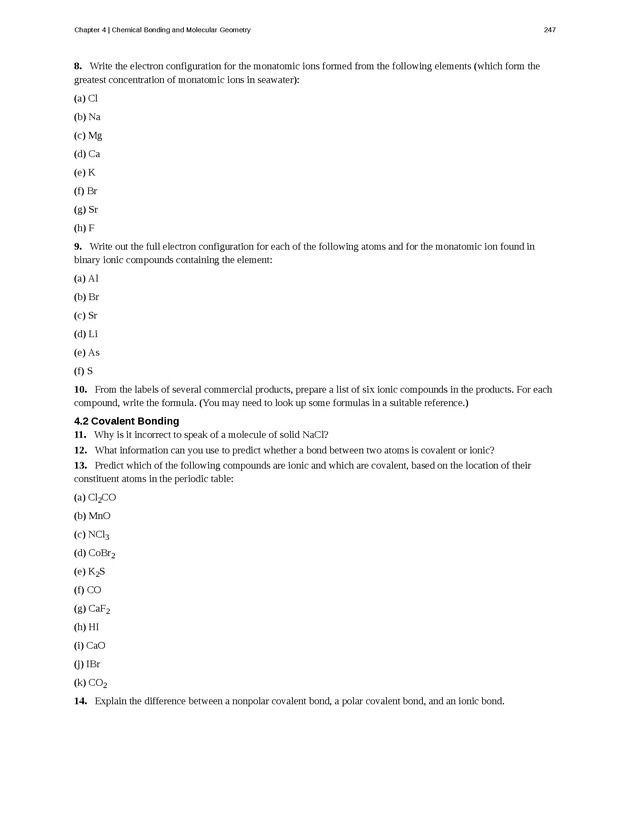 Chapter 4 | Chemical Bonding and Molecular Geometry

247

8. Write the electron configuration for the monatomic ions formed from the following elements (which form the greatest concentration of monatomic ions in seawater):

(a) Cl

(b) Na

(c) Mg

(d) Ca

(e) K

(f) Br

(g) Sr

(h) F

9. Write out the full electron configuration for each of the following atoms and for the monatomic ion found in binary ionic compounds containing the element:

(a) Al

(b) Br

(c) Sr

(d) Li

(e) As

(f) S

10. From the labels of several commercial products, prepare a list of six ionic compounds in the products. For each compound, write the formula. (You may need to look up some formulas in a suitable reference.)

4.2 Covalent Bonding

11. Why is it incorrect to speak of a molecule of solid NaCl?

12. What information can you use to predict whether a bond between two atoms is covalent or ionic?

13. Predict which of the following compounds are ionic and which are covalent, based on the location of their constituent atoms in the periodic table:

(a) $Cl_2CO$

(b) MnO

(c) $NCl_3$

(d) $CoBr_2$

(e) $K_2S$

(f) CO

(g) $CaF_2$

(h) HI

(i) CaO

(j) IBr

(k) $CO_2$

14. Explain the difference between a nonpolar covalent bond, a polar covalent bond, and an ionic bond.